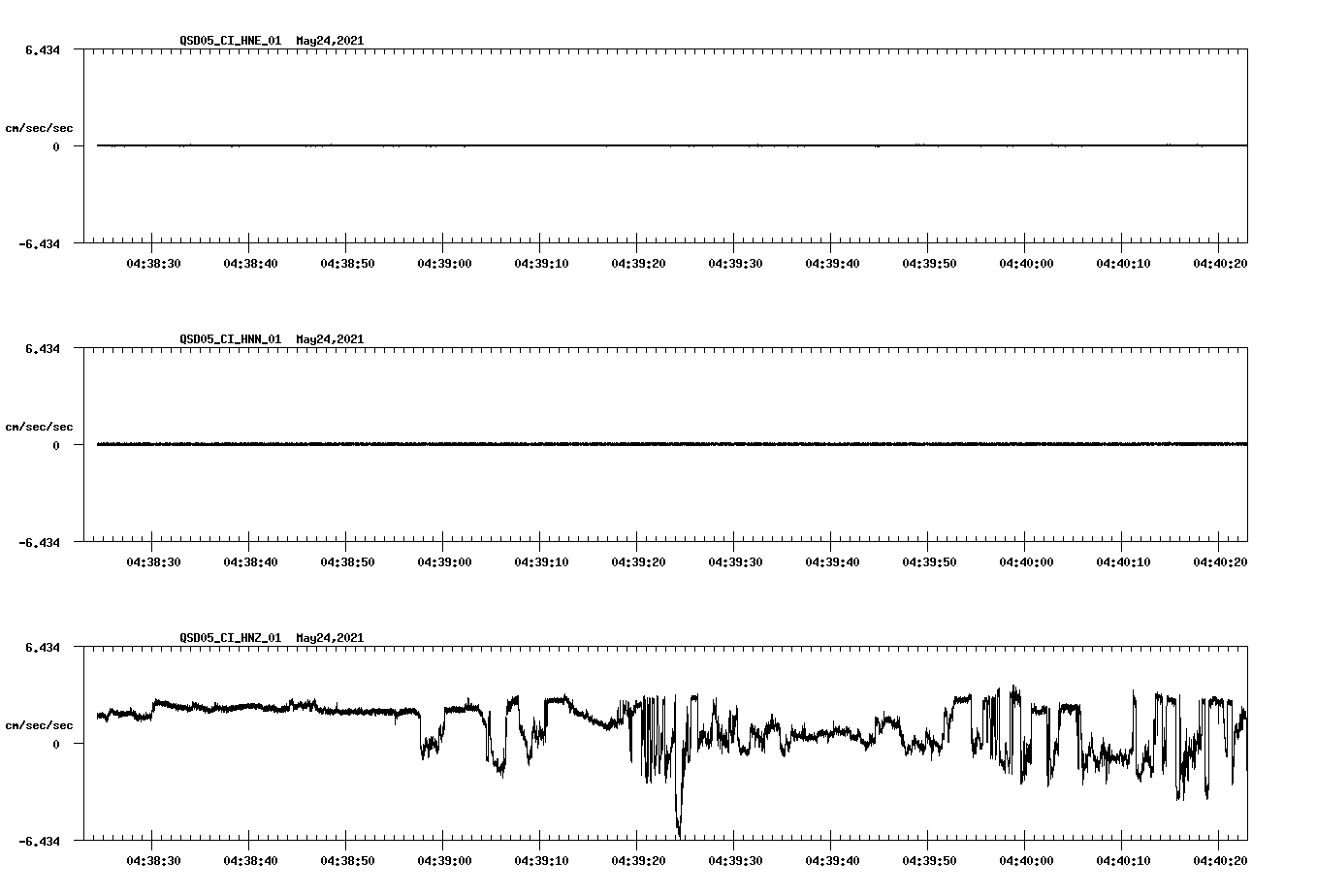 QSD05_CI_HNE_01 May24,2021

6.434

cm/sec/sec

0

-6.434

04:38:30 04:38:40 04:38:50 04:39:00 04:39:10 04:39:20 04:39:30 04:39:40 04:39:50 04:40:00 04:40:10 04:40:20

QSD05_CI_HNN_01 May24,2021

6.434

cm/sec/sec

0

-6.434

04:38:30 04:38:40 04:38:50 04:39:00 04:39:10 04:39:20 04:39:30 04:39:40 04:39:50 04:40:00 04:40:10 04:40:20

QSD05_CI_HNZ_01 May24,2021

6.434

cm/sec/sec

0

-6.434

04:38:30 04:38:40 04:38:50 04:39:00 04:39:10 04:39:20 04:39:30 04:39:40 04:39:50 04:40:00 04:40:10 04:40:20